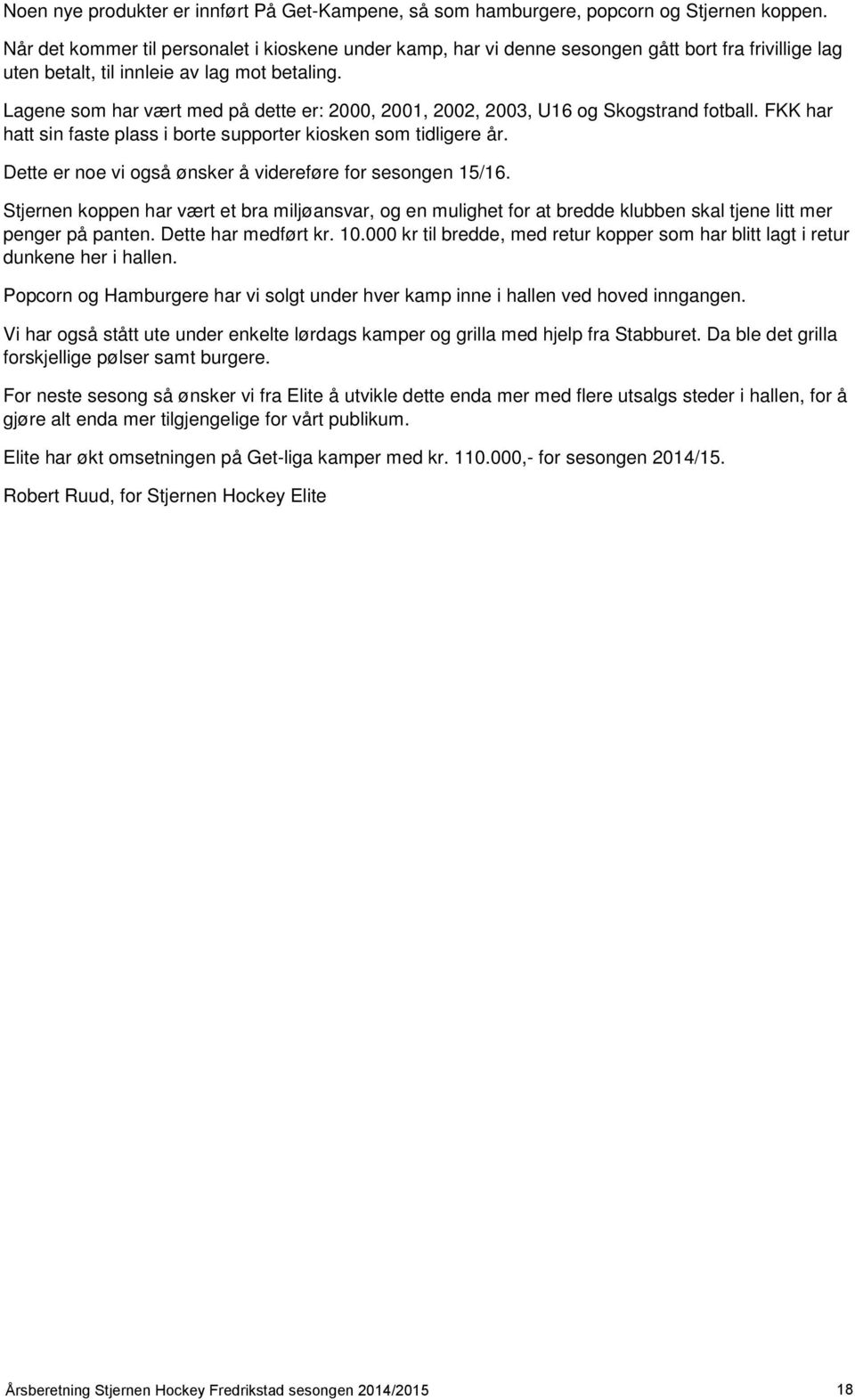 Noen nye produkter er innført På Get-Kampene, så som hamburgere, popcorn og Stjernen koppen.

Når det kommer til personalet i kioskene under kamp, har vi denne sesongen gått bort fra frivillige lag uten betalt, til innleie av lag mot betaling.

Lagene som har vært med på dette er: 2000, 2001, 2002, 2003, U16 og Skogstrand fotball. FKK har hatt sin faste plass i borte supporter kiosken som tidligere år.

Dette er noe vi også ønsker å videreføre for sesongen 15/16.

Stjernen koppen har vært et bra miljøansvar, og en mulighet for at bredde klubben skal tjene litt mer penger på panten. Dette har medført kr. 10.000 kr til bredde, med retur kopper som har blitt lagt i retur dunkene her i hallen.

Popcorn og Hamburgere har vi solgt under hver kamp inne i hallen ved hoved inngangen.

Vi har også stått ute under enkelte lørdags kamper og grilla med hjelp fra Stabburet. Da ble det grilla forskjellige pølser samt burgere.

For neste sesong så ønsker vi fra Elite å utvikle dette enda mer med flere utsalgs steder i hallen, for å gjøre alt enda mer tilgjengelige for vårt publikum.

Elite har økt omsetningen på Get-liga kamper med kr. 110.000,- for sesongen 2014/15.

Robert Ruud, for Stjernen Hockey Elite

Årsberetning Stjernen Hockey Fredrikstad sesongen 2014/2015 18